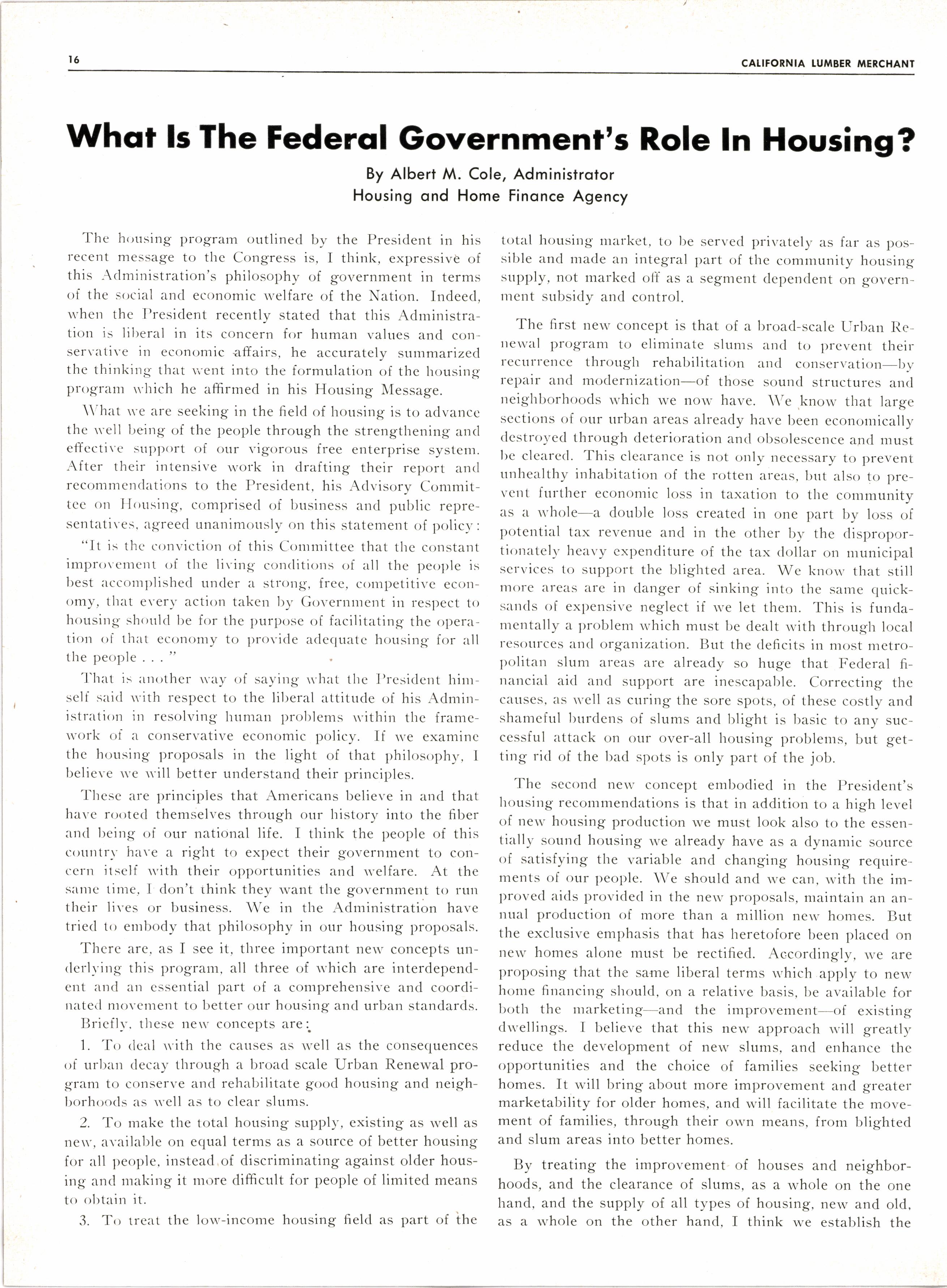 16 CALIFORNIA LUMBER MERCHANT

What Is The Federal Government's Role In Housing?

By Albert M. Cole, Administrator
Housing and Home Finance Agency

The housing program outlined by the President in his recent message to the Congress is, I think, expressive of this Administration's philosophy of government in terms of the social and economic welfare of the Nation. Indeed, when the President recently stated that this Administration is liberal in its concern for human values and conservative in economic affairs, he accurately summarized the thinking that went into the formulation of the housing program which he affirmed in his Housing Message.

What we are seeking in the field of housing is to advance the well being of the people through the strengthening and effective support of our vigorous free enterprise system. After their intensive work in drafting their report and recommendations to the President, his Advisory Committee on Housing, comprised of business and public representatives, agreed unanimously on this statement of policy:

"It is the conviction of this Committee that the constant improvement of the living conditions of all the people is best accomplished under a strong, free, competitive economy, that every action taken by Government in respect to housing should be for the purpose of facilitating the operation of that economy to provide adequate housing for all the people . . . "

That is another way of saying what the President himself said with respect to the liberal attitude of his Administration in resolving human problems within the framework of a conservative economic policy. If we examine the housing proposals in the light of that philosophy, I believe we will better understand their principles.

These are principles that Americans believe in and that have rooted themselves through our history into the fiber and being of our national life. I think the people of this country have a right to expect their government to concern itself with their opportunities and welfare. At the same time, I don't think they want the government to run their lives or business. We in the Administration have tried to embody that philosophy in our housing proposals.

There are, as I see it, three important new concepts underlying this program, all three of which are interdependent and an essential part of a comprehensive and coordinated movement to better our housing and urban standards. Briefly, these new concepts are:

1. To deal with the causes as well as the consequences of urban decay through a broad scale Urban Renewal program to conserve and rehabilitate good housing and neighborhoods as well as to clear slums.

2. To make the total housing supply, existing as well as new, available on equal terms as a source of better housing for all people, instead of discriminating against older housing and making it more difficult for people of limited means to obtain it.

3. To treat the low-income housing field as part of the total housing market, to be served privately as far as possible and made an integral part of the community housing supply, not marked off as a segment dependent on government subsidy and control.

The first new concept is that of a broad-scale Urban Renewal program to eliminate slums and to prevent their recurrence through rehabilitation and conservation—by repair and modernization—of those sound structures and neighborhoods which we now have. We know that large sections of our urban areas already have been economically destroyed through deterioration and obsolescence and must be cleared. This clearance is not only necessary to prevent unhealthy inhabitation of the rotten areas, but also to prevent further economic loss in taxation to the community as a whole—a double loss created in one part by loss of potential tax revenue and in the other by the disproportionately heavy expenditure of the tax dollar on municipal services to support the blighted area. We know that still more areas are in danger of sinking into the same quicksands of expensive neglect if we let them. This is fundamentally a problem which must be dealt with through local resources and organization. But the deficits in most metropolitan slum areas are already so huge that Federal financial aid and support are inescapable. Correcting the causes, as well as curing the sore spots, of these costly and shameful burdens of slums and blight is basic to any successful attack on our over-all housing problems, but getting rid of the bad spots is only part of the job.

The second new concept embodied in the President's housing recommendations is that in addition to a high level of new housing production we must look also to the essentially sound housing we already have as a dynamic source of satisfying the variable and changing housing requirements of our people. We should and we can, with the improved aids provided in the new proposals, maintain an annual production of more than a million new homes. But the exclusive emphasis that has heretofore been placed on new homes alone must be rectified. Accordingly, we are proposing that the same liberal terms which apply to new home financing should, on a relative basis, be available for both the marketing—and the improvement—of existing dwellings. I believe that this new approach will greatly reduce the development of new slums, and enhance the opportunities and the choice of families seeking better homes. It will bring about more improvement and greater marketability for older homes, and will facilitate the movement of families, through their own means, from blighted and slum areas into better homes.

By treating the improvement of houses and neighborhoods, and the clearance of slums, as a whole on the one hand, and the supply of all types of housing, new and old, as a whole on the other hand, I think we establish the